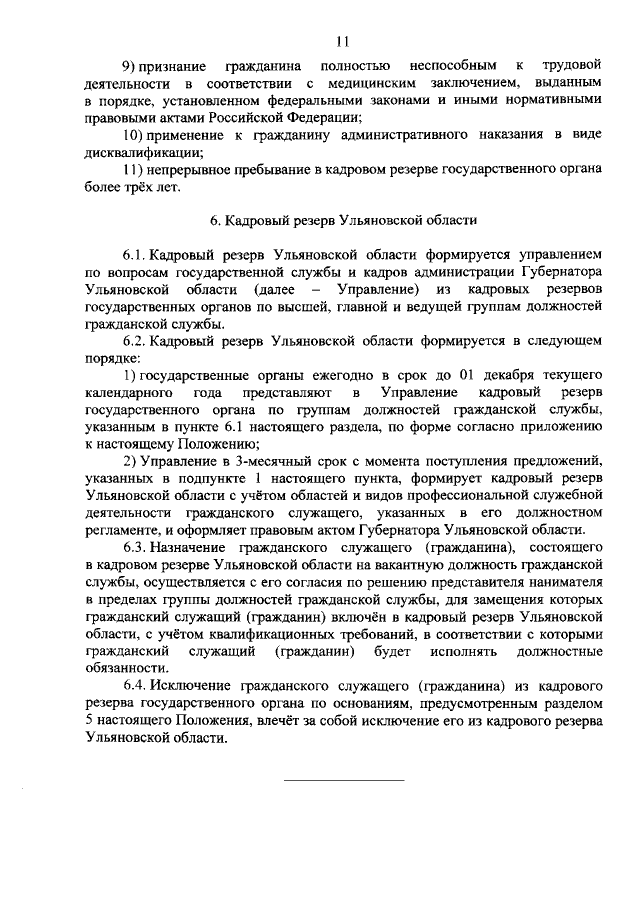 11

9) признание гражданина полностью неспособным к трудовой деятельности в соответствии с медицинским заключением, выданным в порядке, установленном федеральными законами и иными нормативными правовыми актами Российской Федерации;

10) применение к гражданину административного наказания в виде дисквалификации;

11) непрерывное пребывание в кадровом резерве государственного органа более трёх лет.

6. Кадровый резерв Ульяновской области

6.1. Кадровый резерв Ульяновской области формируется управлением по вопросам государственной службы и кадров администрации Губернатора Ульяновской области (далее – Управление) из кадровых резервов государственных органов по высшей, главной и ведущей группам должностей гражданской службы.

6.2. Кадровый резерв Ульяновской области формируется в следующем порядке:

1) государственные органы ежегодно в срок до 01 декабря текущего календарного года представляют в Управление кадровый резерв государственного органа по группам должностей гражданской службы, указанным в пункте 6.1 настоящего раздела, по форме согласно приложению к настоящему Положению;

2) Управление в 3-месячный срок с момента поступления предложений, указанных в подпункте 1 настоящего пункта, формирует кадровый резерв Ульяновской области с учётом областей и видов профессиональной служебной деятельности гражданского служащего, указанных в его должностном регламенте, и оформляет правовым актом Губернатора Ульяновской области.

6.3. Назначение гражданского служащего (гражданина), состоящего в кадровом резерве Ульяновской области на вакантную должность гражданской службы, осуществляется с его согласия по решению представителя нанимателя в пределах группы должностей гражданской службы, для замещения которых гражданский служащий (гражданин) включён в кадровый резерв Ульяновской области, с учётом квалификационных требований, в соответствии с которыми гражданский служащий (гражданин) будет исполнять должностные обязанности.

6.4. Исключение гражданского служащего (гражданина) из кадрового резерва государственного органа по основаниям, предусмотренным разделом 5 настоящего Положения, влечёт за собой исключение его из кадрового резерва Ульяновской области.